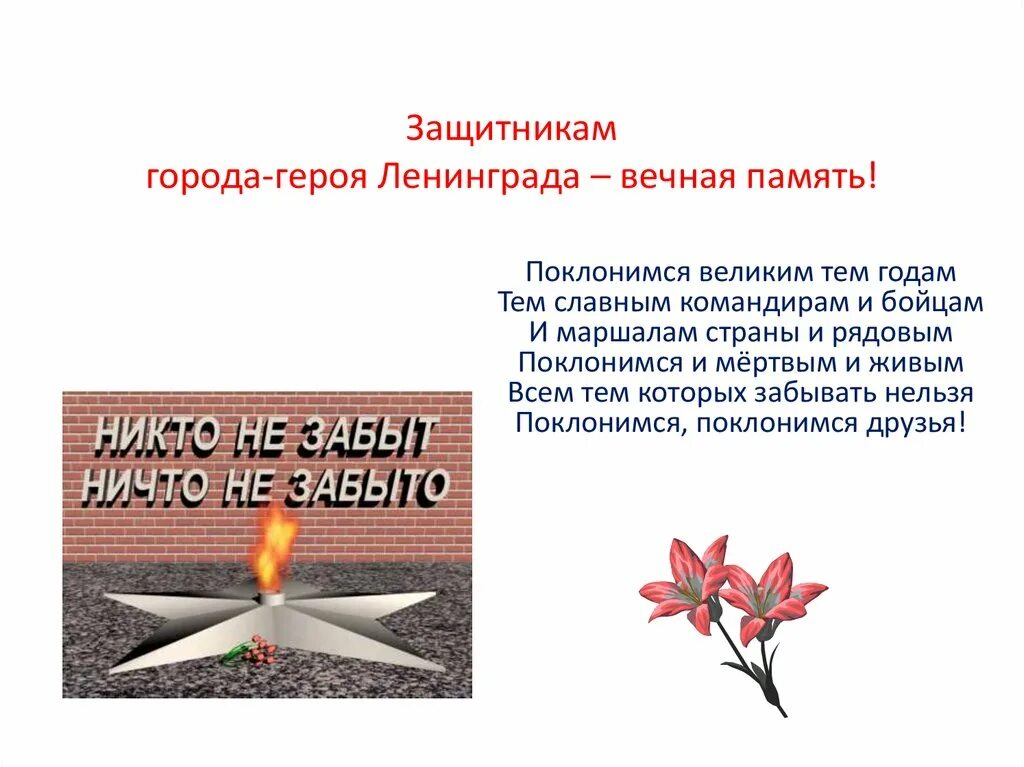 Защитникам
города-героя Ленинграда – вечная память!

Поклонимся великим тем годам
Тем славным командирам и бойцам
И маршалам страны и рядовым
Поклонимся и мёртвым и живым
Всем тем которых забывать нельзя
Поклонимся, поклонимся друзья!

НИКТО НЕ ЗАБЫТ
НИЧТО НЕ ЗАБЫТО